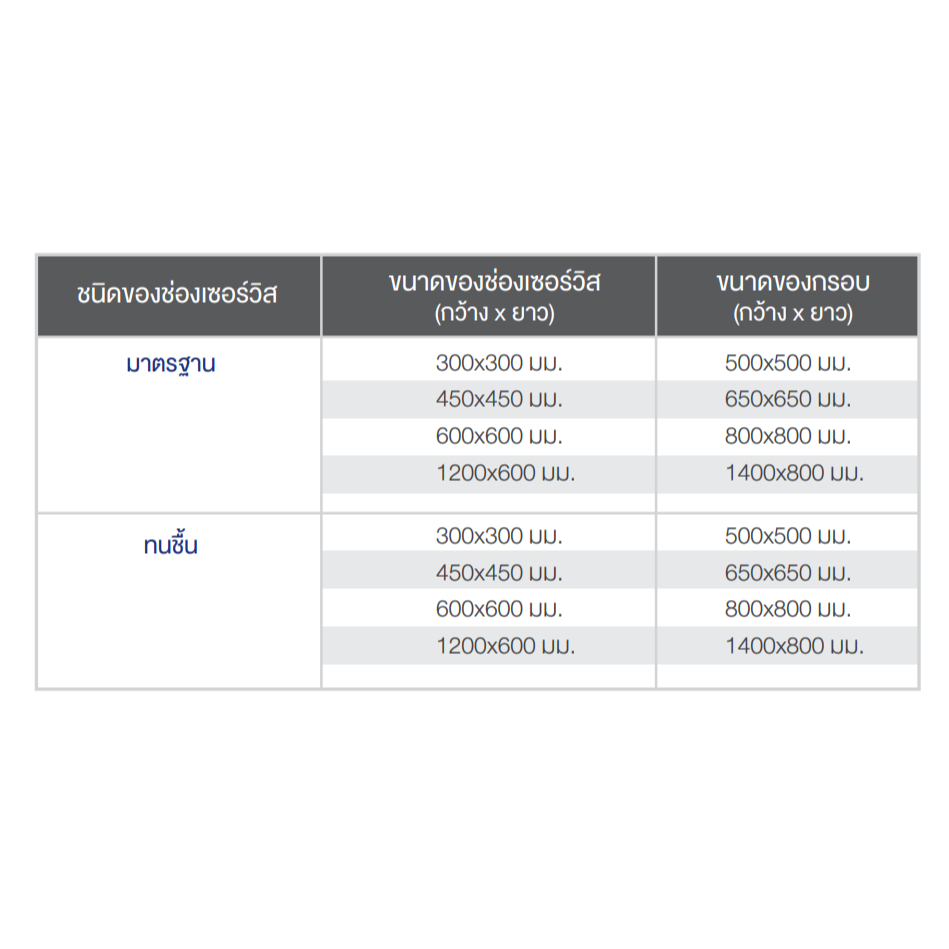 | ชนิดของช่องเซอร์วิส | ขนาดของช่องเซอร์วิส (กว้าง x ยาว) | ขนาดของกรอบ (กว้าง x ยาว) |
|---|---|---|
| มาตรฐาน | 300x300 มม. | 500x500 มม. |
| | 450x450 มม. | 650x650 มม. |
| | 600x600 มม. | 800x800 มม. |
| | 1200x600 มม. | 1400x800 มม. |
| ทนชื้น | 300x300 มม. | 500x500 มม. |
| | 450x450 มม. | 650x650 มม. |
| | 600x600 มม. | 800x800 มม. |
| | 1200x600 มม. | 1400x800 มม. |